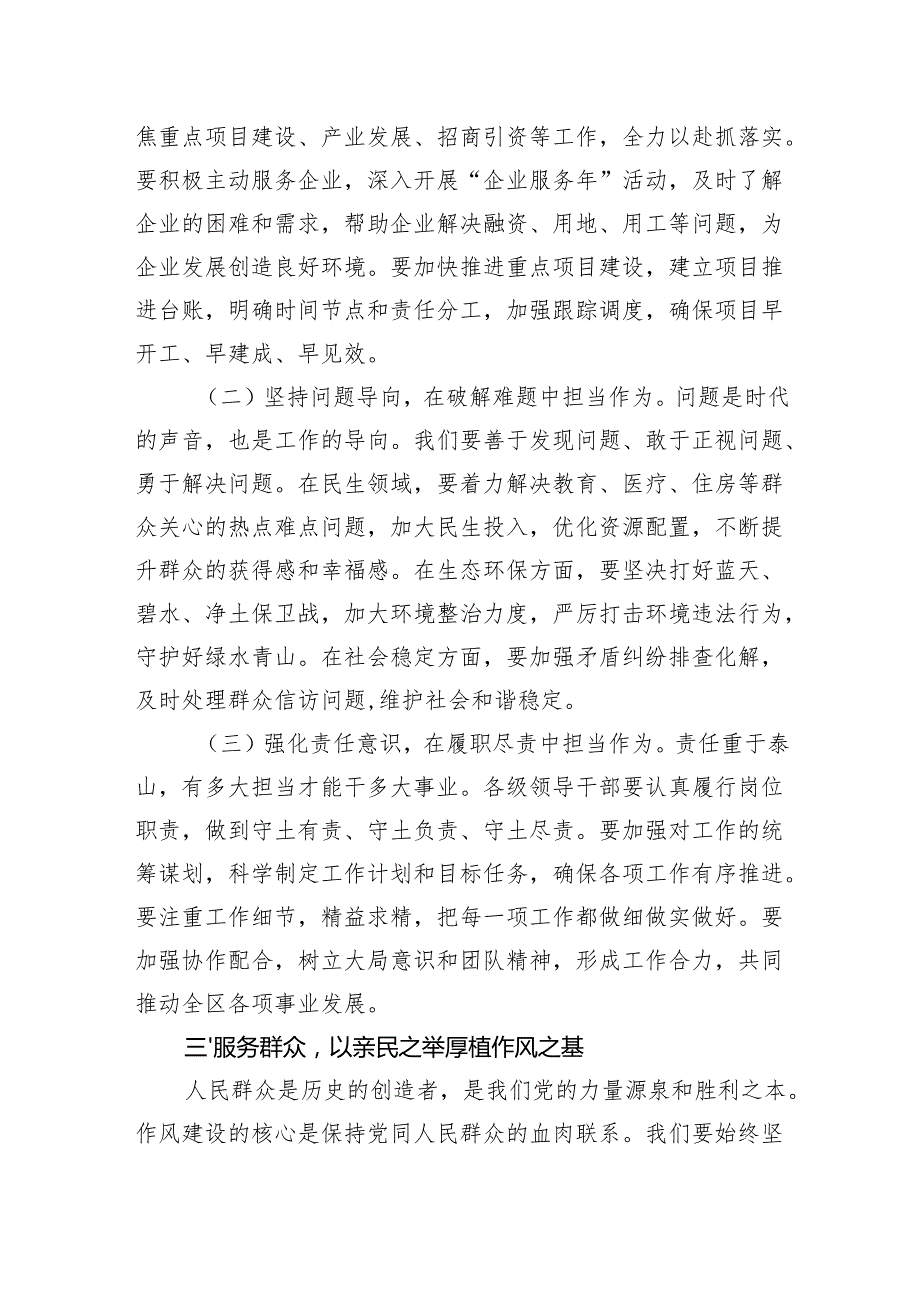 焦重点项目建设、产业发展、招商引资等工作，全力以赴抓落实。要积极主动服务企业，深入开展“企业服务年”活动，及时了解企业的困难和需求，帮助企业解决融资、用地、用工等问题，为企业发展创造良好环境。要加快推进重点项目建设，建立项目推进台账，明确时间节点和责任分工，加强跟踪调度，确保项目早开工、早建成、早见效。

（二）坚持问题导向，在破解难题中担当作为。问题是时代的声音，也是工作的导向。我们要善于发现问题、敢于正视问题、勇于解决问题。在民生领域，要着力解决教育、医疗、住房等群众关心的热点难点问题，加大民生投入，优化资源配置，不断提升群众的获得感和幸福感。在生态环保方面，要坚决打好蓝天、碧水、净土保卫战，加大环境整治力度，严厉打击环境违法行为，守护好绿水青山。在社会稳定方面，要加强矛盾纠纷排查化解，及时处理群众信访问题,维护社会和谐稳定。

（三）强化责任意识，在履职尽责中担当作为。责任重于泰山，有多大担当才能干多大事业。各级领导干部要认真履行岗位职责，做到守土有责、守土负责、守土尽责。要加强对工作的统筹谋划，科学制定工作计划和目标任务，确保各项工作有序推进。要注重工作细节，精益求精，把每一项工作都做细做实做好。要加强协作配合，树立大局意识和团队精神，形成工作合力，共同推动全区各项事业发展。

三'服务群众，以亲民之举厚植作风之基

人民群众是历史的创造者，是我们党的力量源泉和胜利之本。作风建设的核心是保持党同人民群众的血肉联系。我们要始终坚